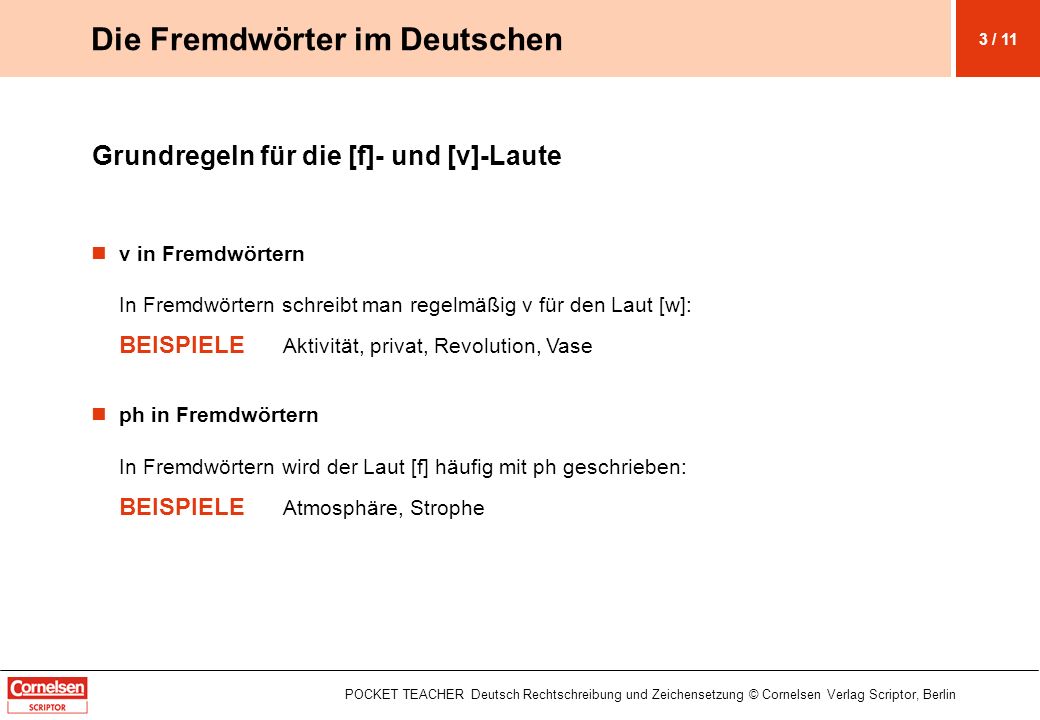 Die Fremdwörter im Deutschen

3 / 11

Grundregeln für die [f]- und [v]-Laute

v in Fremdwörtern

In Fremdwörtern schreibt man regelmäßig v für den Laut [w]:

BEISPIELE Aktivität, privat, Revolution, Vase

ph in Fremdwörtern

In Fremdwörtern wird der Laut [f] häufig mit ph geschrieben:

BEISPIELE Atmosphäre, Strophe

Cornelsen
SCRIPTOR

POCKET TEACHER Deutsch Rechtschreibung und Zeichensetzung © Cornelsen Verlag Scriptor, Berlin